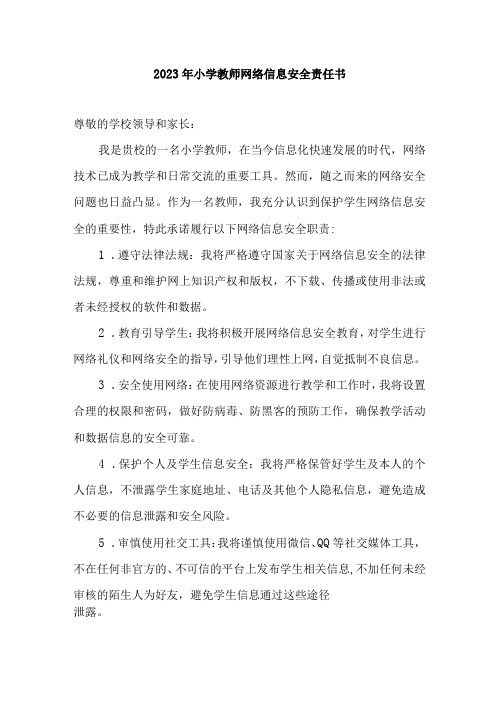 2023年小学教师网络信息安全责任书

尊敬的学校领导和家长：

我是贵校的一名小学教师，在当今信息化快速发展的时代，网络技术已成为教学和日常交流的重要工具。然而，随之而来的网络安全问题也日益凸显。作为一名教师，我充分认识到保护学生网络信息安全的重要性，特此承诺履行以下网络信息安全职责：

1．遵守法律法规：我将严格遵守国家关于网络信息安全的法律法规，尊重和维护网上知识产权和版权，不下载、传播或使用非法或者未经授权的软件和数据。

2．教育引导学生：我将积极开展网络信息安全教育，对学生进行网络礼仪和网络安全的指导，引导他们理性上网，自觉抵制不良信息。

3．安全使用网络：在使用网络资源进行教学和工作时，我将设置合理的权限和密码，做好防病毒、防黑客的预防工作，确保教学活动和数据信息的安全可靠。

4．保护个人及学生信息安全：我将严格保管好学生及本人的个人信息，不泄露学生家庭地址、电话及其他个人隐私信息，避免造成不必要的信息泄露和安全风险。

5．审慎使用社交工具：我将谨慎使用微信、QQ等社交媒体工具，不在任何非官方的、不可信的平台上发布学生相关信息，不加任何未经审核的陌生人为好友，避免学生信息通过这些途径泄露。